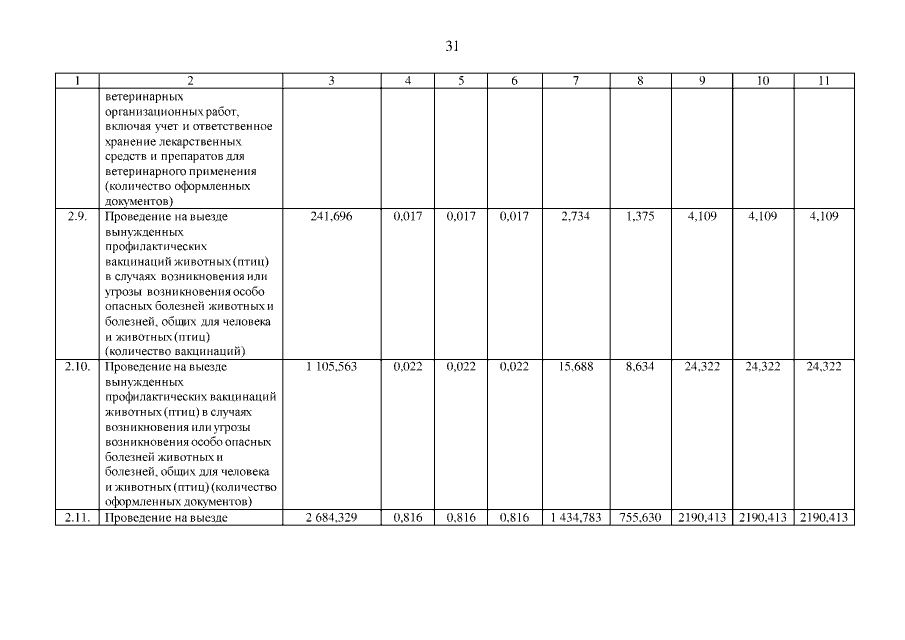 31

| 1 | 2 | 3 | 4 | 5 | 6 | 7 | 8 | 9 | 10 | 11 |
|---|---|---|---|---|---|---|---|---|---|---|
| | ветеринарных организационных работ, включая учет и ответственное хранение лекарственных средств и препаратов для ветеринарного применения (количество оформленных документов) | | | | | | | | | |
| 2.9. | Проведение на выезде вынужденных профилактических вакцинаций животных (птиц) в случаях возникновения или угрозы возникновения особо опасных болезней животных и болезней, общих для человека и животных (птиц) (количество вакцинаций) | 241,696 | 0,017 | 0,017 | 0,017 | 2,734 | 1,375 | 4,109 | 4,109 | 4,109 |
| 2.10. | Проведение на выезде вынужденных профилактических вакцинаций животных (птиц) в случаях возникновения или угрозы возникновения особо опасных болезней животных и болезней, общих для человека и животных (птиц) (количество оформленных документов) | 1 105,563 | 0,022 | 0,022 | 0,022 | 15,688 | 8,634 | 24,322 | 24,322 | 24,322 |
| 2.11. | Проведение на выезде | 2 684,329 | 0,816 | 0,816 | 0,816 | 1 434,783 | 755,630 | 2190,413 | 2190,413 | 2190,413 |